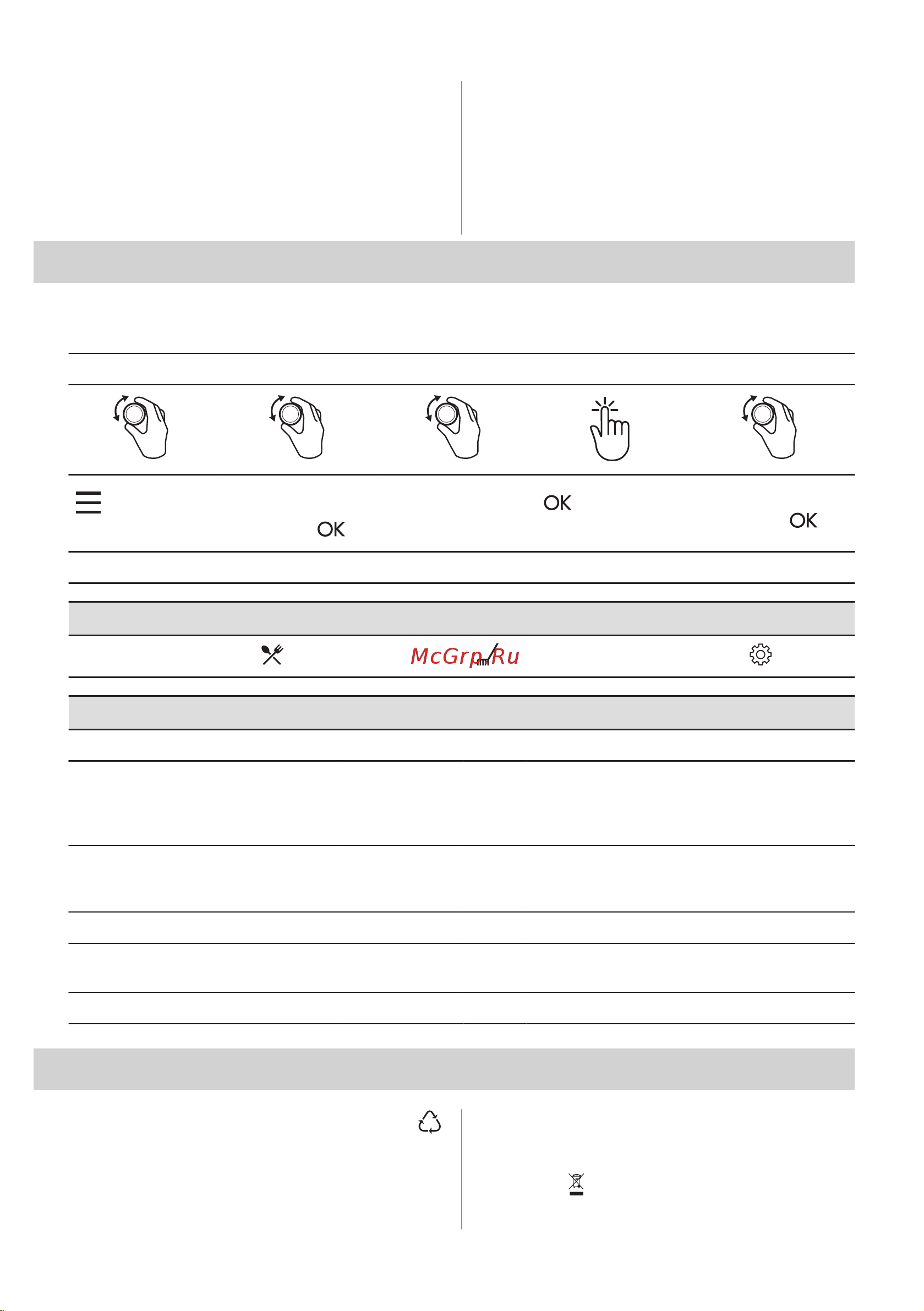 OK
OK
OK

McGrp.Ru